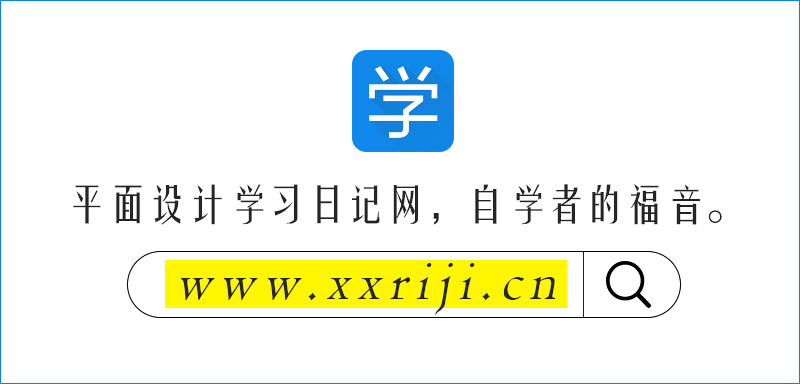 学

平面设计学习日记网，自学者的福音。

www.xxriji.cn